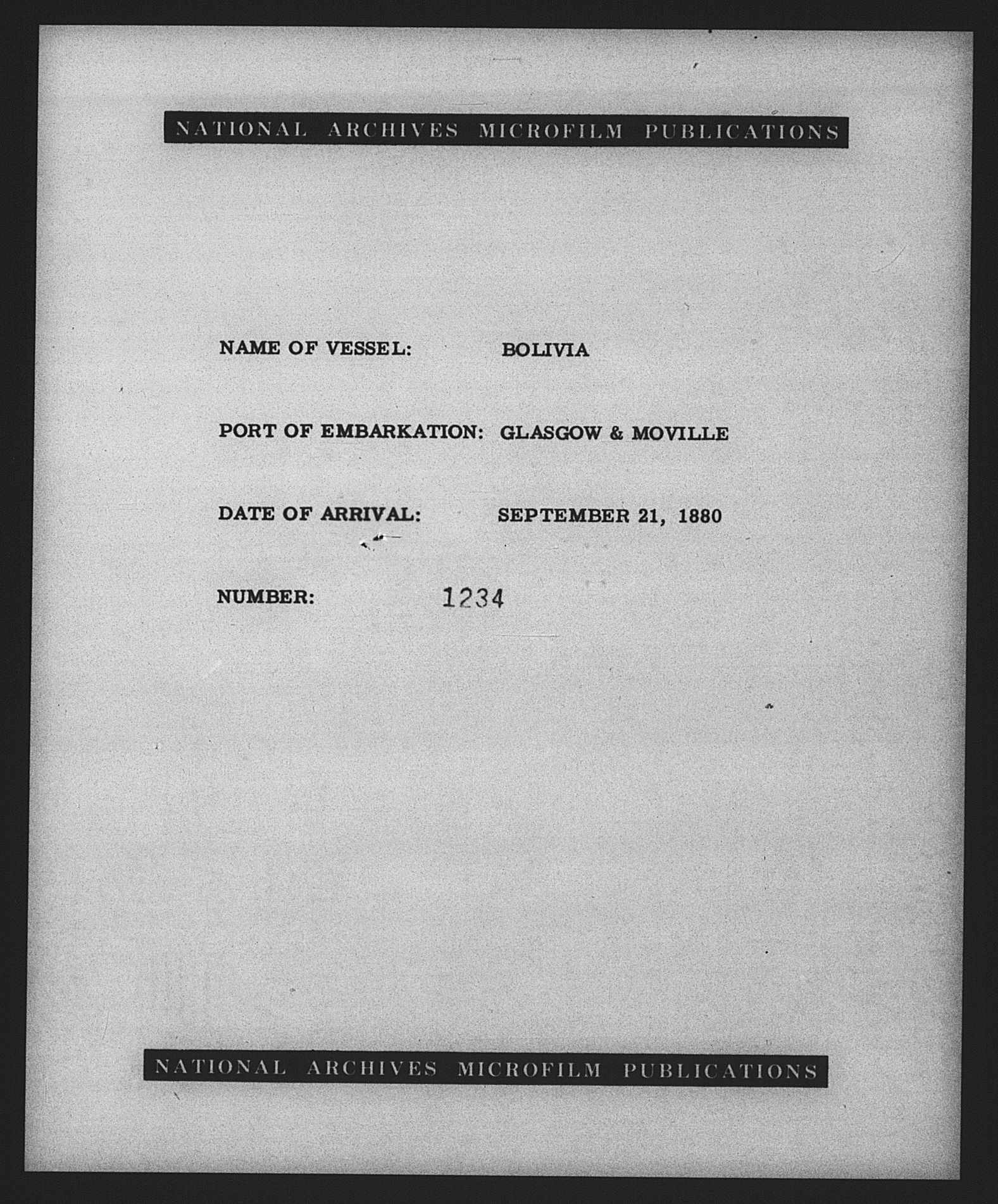 NATIONAL ARCHIVES MICROFILM PUBLICATIONS

NAME OF VESSEL: BOLIVIA

PORT OF EMBARKATION: GLASGOW & MOVILLE

DATE OF ARRIVAL: SEPTEMBER 21, 1880

NUMBER: 1234

NATIONAL ARCHIVES MICROFILM PUBLICATIONS